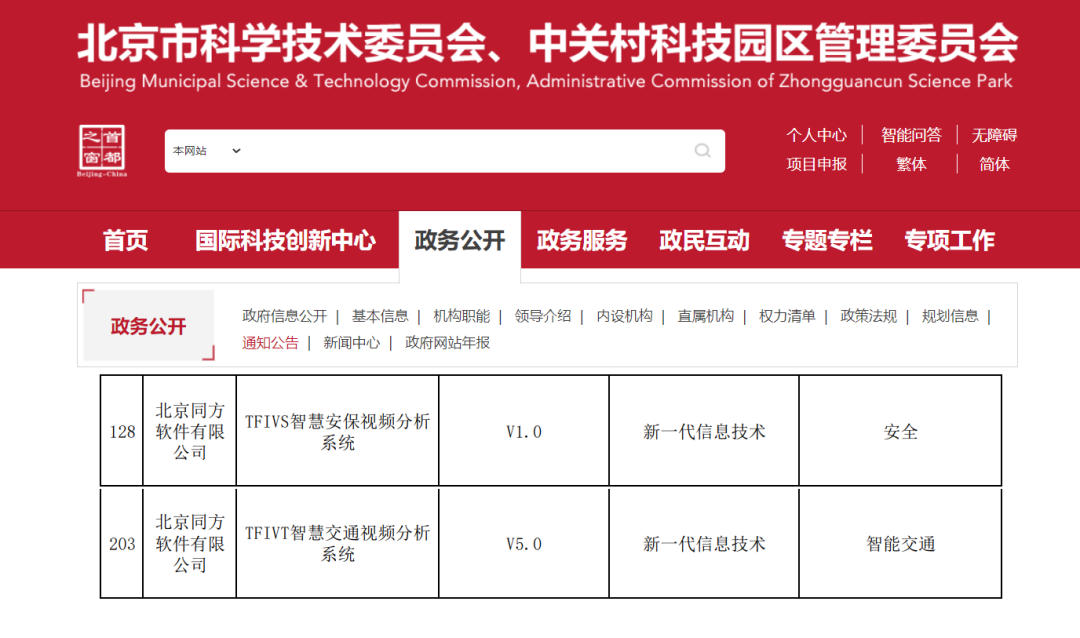 北京市科学技术委员会、中关村科技园区管理委员会
Beijing Municipal Science & Technology Commission, Administrative Commission of Zhongguancun Science Park

首都之窗
Beijing-China

本网站

个人中心 | 智能问答 | 无障碍
项目申报 | 繁体 | 简体

首页 国际科技创新中心 政务公开 政务服务 政民互动 专题专栏 专项工作

政务公开

政府信息公开 | 基本信息 | 机构职能 | 领导介绍 | 内设机构 | 直属机构 | 权力清单 | 政策法规 | 规划信息 | 通知公告 | 新闻中心 | 政府网站年报

| 128 | 北京同方软件有限公司 | TFIVS智慧安保视频分析系统 | V1.0 | 新一代信息技术 | 安全 |
|---|---|---|---|---|---|
| 203 | 北京同方软件有限公司 | TFIVT智慧交通视频分析系统 | V5.0 | 新一代信息技术 | 智能交通 |